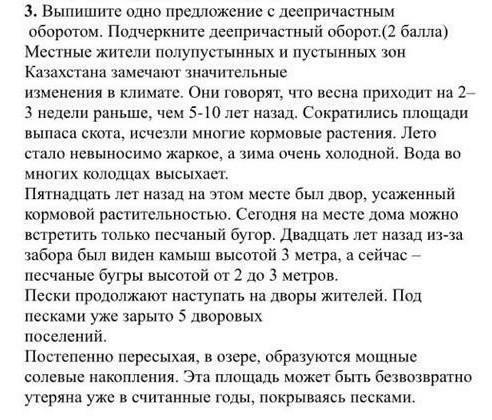 **3.** Выпишите одно предложение с деепричастным оборотом. Подчеркните деепричастный оборот.(2 балла)
Местные жители полупустынных и пустынных зон Казахстана замечают значительные изменения в климате. Они говорят, что весна приходит на 2–3 недели раньше, чем 5-10 лет назад. Сократились площади выпаса скота, исчезли многие кормовые растения. Лето стало невыносимо жаркое, а зима очень холодной. Вода во многих колодцах высыхает.
Пятнадцать лет назад на этом месте был двор, усаженный кормовой растительностью. Сегодня на месте дома можно встретить только песчаный бугор. Двадцать лет назад из-за забора был виден камыш высотой 3 метра, а сейчас – песчаные бугры высотой от 2 до 3 метров.
Пески продолжают наступать на дворы жителей. Под песками уже зарыто 5 дворовых поселений.
Постепенно пересыхая, в озере, образуются мощные солевые накопления. Эта площадь может быть безвозвратно утеряна уже в считанные годы, покрываясь песками.